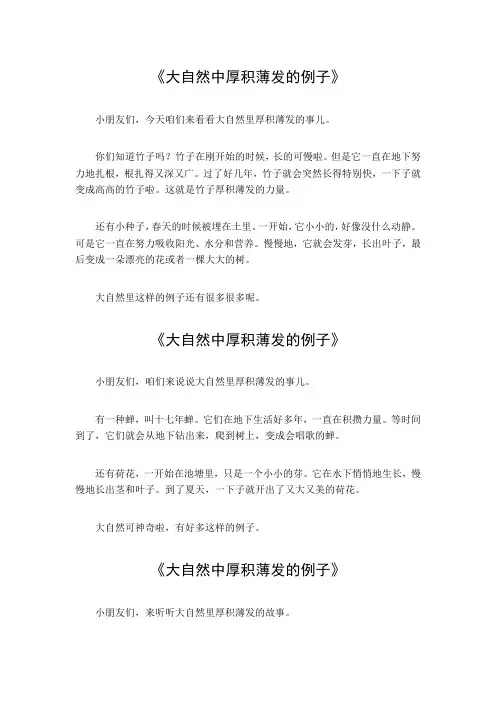 《大自然中厚积薄发的例子》

小朋友们，今天咱们来看看大自然里厚积薄发的事儿。

你们知道竹子吗？竹子在刚开始的时候，长的可慢啦。但是它一直在地下努力地扎根，根扎得又深又广。过了好几年，竹子就会突然长得特别快，一下子就变成高高的竹子啦。这就是竹子厚积薄发的力量。

还有小种子，春天的时候被埋在土里。一开始，它小小的，好像没什么动静。可是它一直在努力吸收阳光、水分和营养。慢慢地，它就会发芽，长出叶子，最后变成一朵漂亮的花或者一棵大大的树。

大自然里这样的例子还有很多很多呢。

《大自然中厚积薄发的例子》

小朋友们，咱们来说说大自然里厚积薄发的事儿。

有一种蝉，叫十七年蝉。它们在地下生活好多年，一直在积攒力量。等时间到了，它们就会从地下钻出来，爬到树上，变成会唱歌的蝉。

还有荷花，一开始在池塘里，只是一个小小的芽。它在水下悄悄地生长，慢慢地长出茎和叶子。到了夏天，一下子就开出了又大又美的荷花。

大自然可神奇啦，有好多这样的例子。

《大自然中厚积薄发的例子》

小朋友们，来听听大自然里厚积薄发的故事。